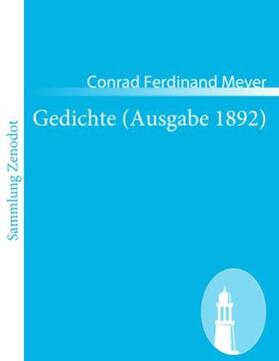 Sammlung Zenodot

Conrad Ferdinand Meyer

Gedichte (Ausgabe 1892)